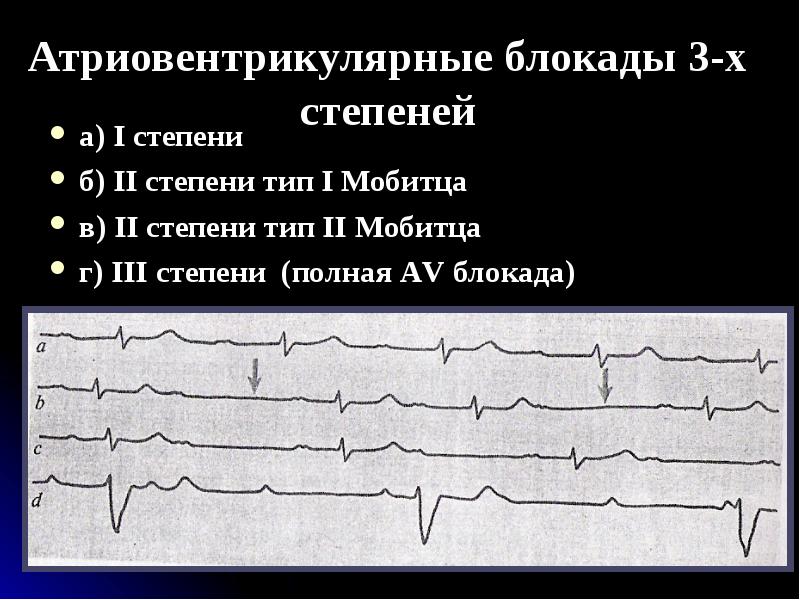 Атриовентрикулярные блокады 3-х степеней

• а) I степени

• б) II степени тип I Мобитца

• в) II степени тип II Мобитца

• г) III степени (полная AV блокада)

a

b

c

d